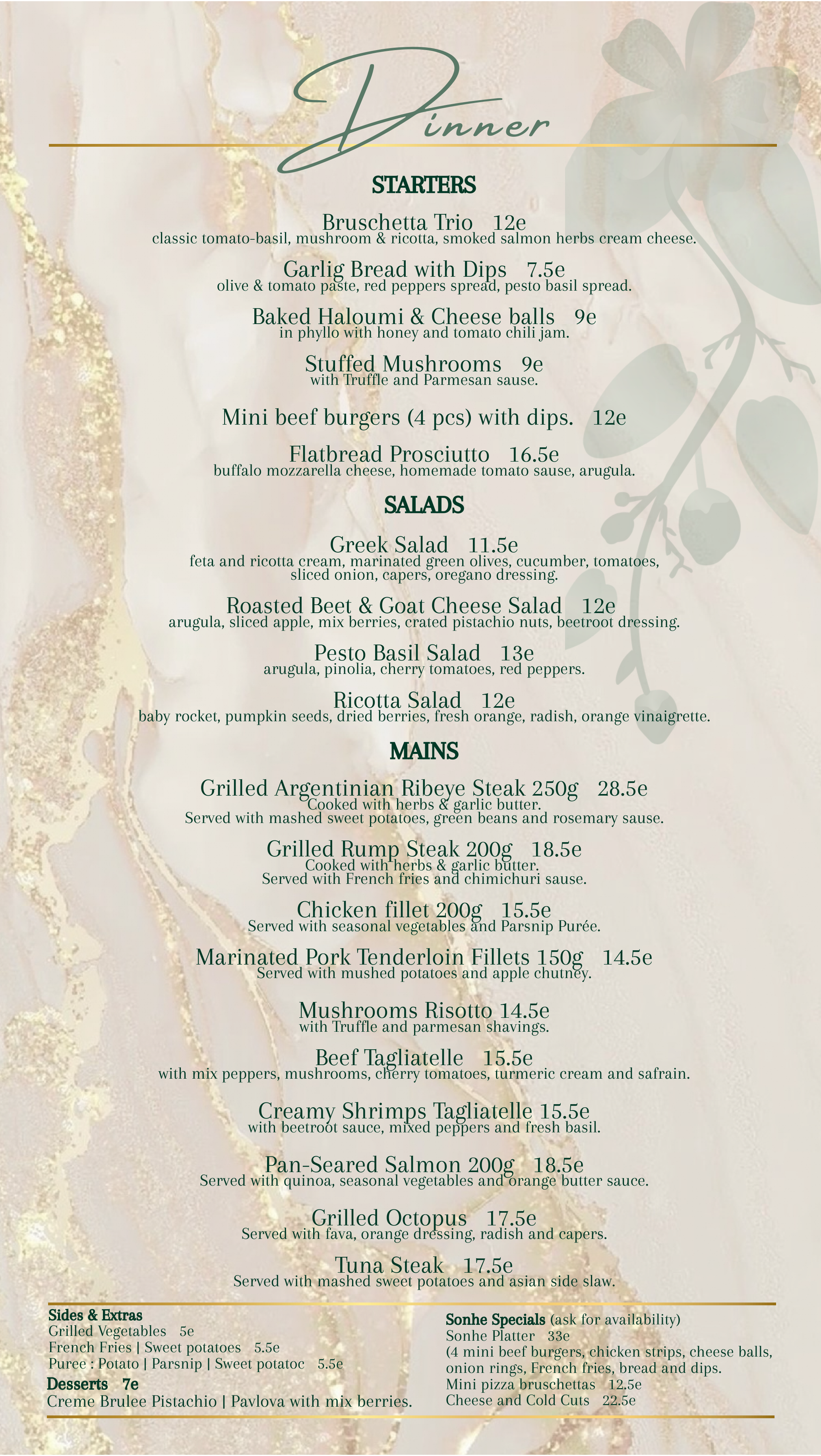 Dinner

STARTERS

Bruschetta Trio 12e
classic tomato-basil, mushroom & ricotta, smoked salmon herbs cream cheese.

Garlig Bread with Dips 7.5e
olive & tomato paste, red peppers spread, pesto basil spread.

Baked Haloumi & Cheese balls 9e
in phyllo with honey and tomato chili jam.

Stuffed Mushrooms 9e
with Truffle and Parmesan sause.

Mini beef burgers (4 pcs) with dips. 12e

Flatbread Prosciutto 16.5e
buffalo mozzarella cheese, homemade tomato sause, arugula.

SALADS

Greek Salad 11.5e
feta and ricotta cream, marinated green olives, cucumber, tomatoes, sliced onion, capers, oregano dressing.

Roasted Beet & Goat Cheese Salad 12e
arugula, sliced apple, mix berries, crated pistachio nuts, beetroot dressing.

Pesto Basil Salad 13e
arugula, pinolia, cherry tomatoes, red peppers.

Ricotta Salad 12e
baby rocket, pumpkin seeds, dried berries, fresh orange, radish, orange vinaigrette.

MAINS

Grilled Argentinian Ribeye Steak 250g 28.5e
Cooked with herbs & garlic butter.
Served with mashed sweet potatoes, green beans and rosemary sause.

Grilled Rump Steak 200g 18.5e
Cooked with herbs & garlic butter.
Served with French fries and chimichuri sause.

Chicken fillet 200g 15.5e
Served with seasonal vegetables and Parsnip Purée.

Marinated Pork Tenderloin Fillets 150g 14.5e
Served with mushed potatoes and apple chutney.

Mushrooms Risotto 14.5e
with Truffle and parmesan shavings.

Beef Tagliatelle 15.5e
with mix peppers, mushrooms, cherry tomatoes, turmeric cream and safrain.

Creamy Shrimps Tagliatelle 15.5e
with beetroot sauce, mixed peppers and fresh basil.

Pan-Seared Salmon 200g 18.5e
Served with quinoa, seasonal vegetables and orange butter sauce.

Grilled Octopus 17.5e
Served with fava, orange dressing, radish and capers.

Tuna Steak 17.5e
Served with mashed sweet potatoes and asian side slaw.

Sides & Extras
Grilled Vegetables 5e
French Fries | Sweet potatoes 5.5e
Puree : Potato | Parsnip | Sweet potatoc 5.5e

Desserts 7e
Creme Brulee Pistachio | Pavlova with mix berries.

Sonhe Specials (ask for availability)
Sonhe Platter 33e
(4 mini beef burgers, chicken strips, cheese balls, onion rings, French fries, bread and dips.
Mini pizza bruschettas 12.5e
Cheese and Cold Cuts 22.5e